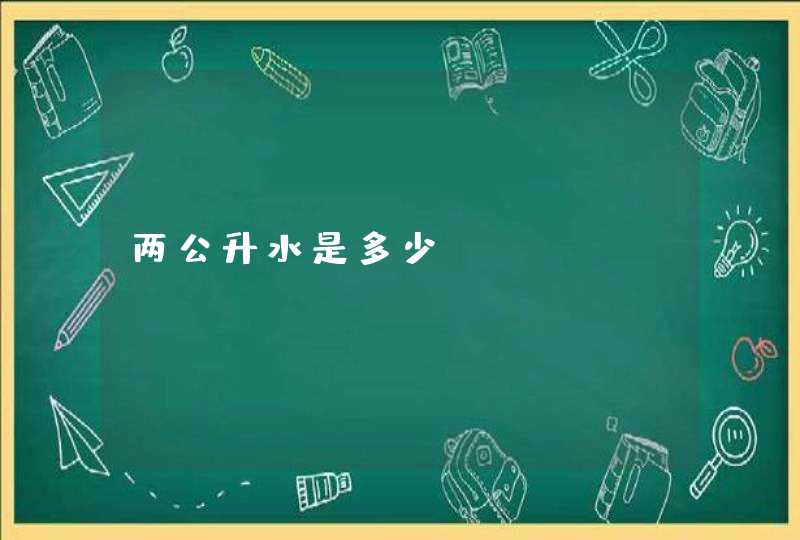 两公升水是多少